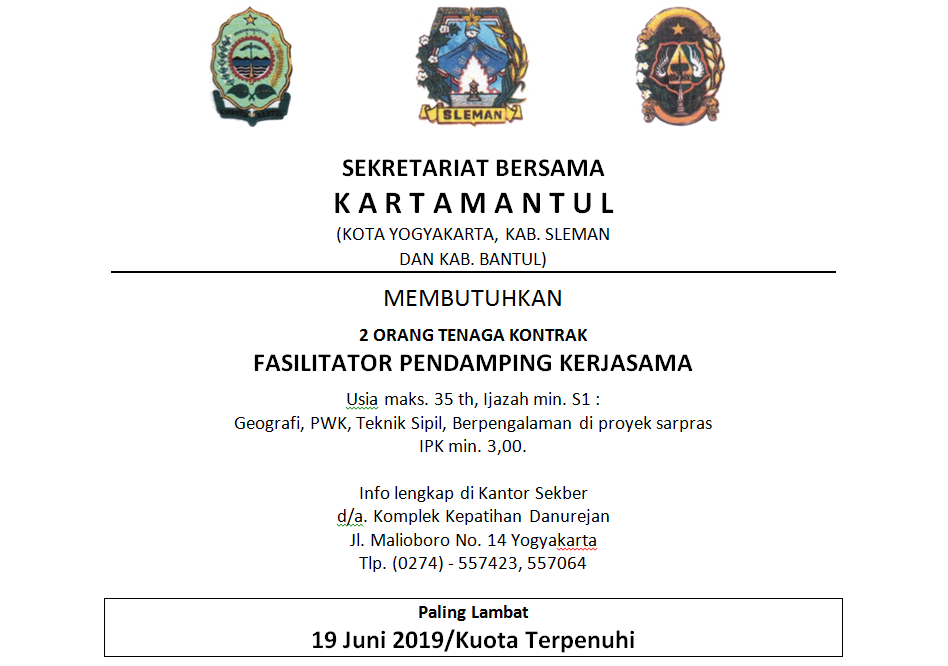 SLEMAN

SEKRETARIAT BERSAMA
K A R T A M A N T U L
(KOTA YOGYAKARTA, KAB. SLEMAN DAN KAB. BANTUL)

MEMBUTUHKAN

2 ORANG TENAGA KONTRAK
FASILITATOR PENDAMPING KERJASAMA

Usia maks. 35 th, Ijazah min. S1 :
Geografi, PWK, Teknik Sipil, Berpengalaman di proyek sarpras
IPK min. 3,00.

Info lengkap di Kantor Sekber
d/a. Komplek Kepatihan Danurejan
Jl. Malioboro No. 14 Yogyakarta
Tlp. (0274) - 557423, 557064

Paling Lambat
19 Juni 2019/Kuota Terpenuhi